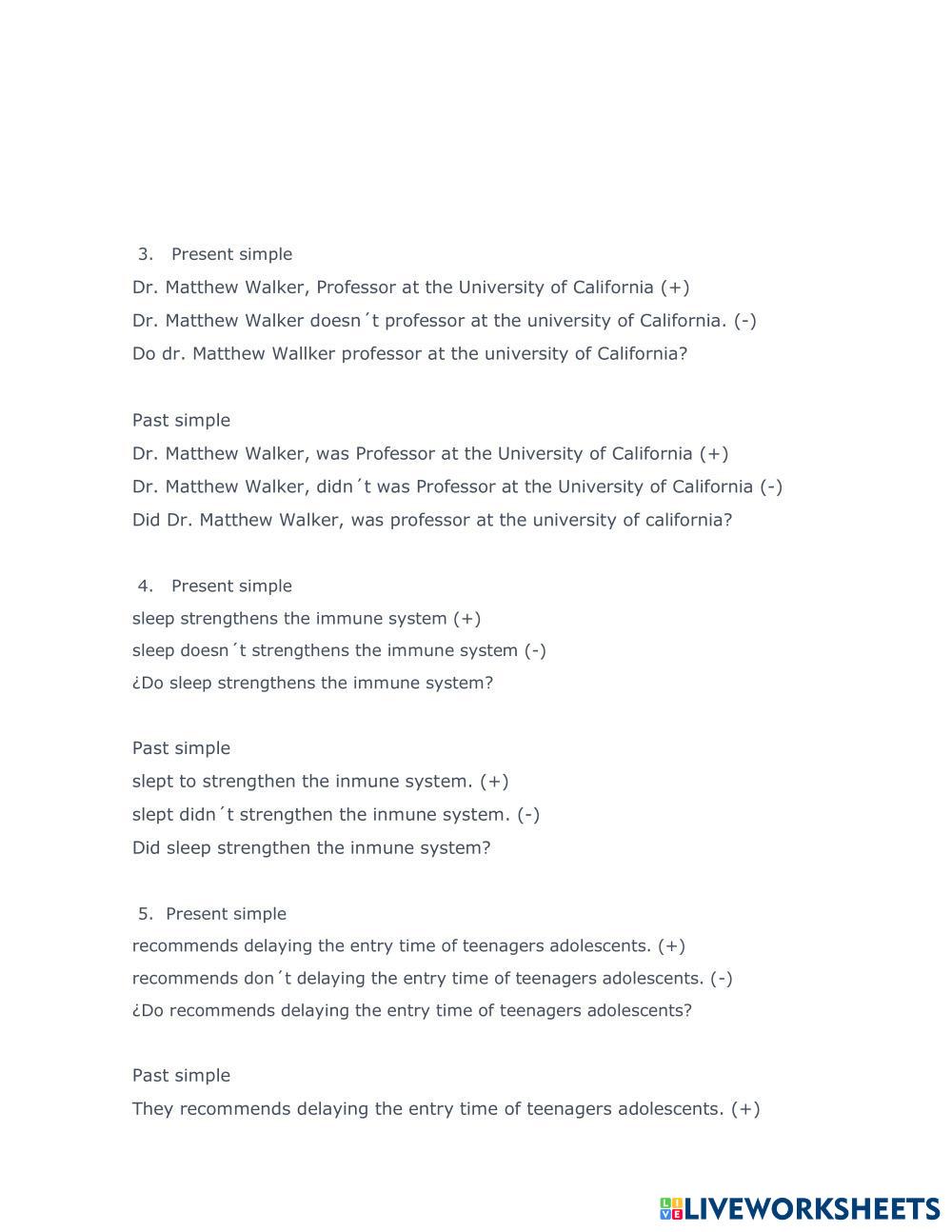 3. Present simple

Dr. Matthew Walker, Professor at the University of California (+)

Dr. Matthew Walker doesn´t professor at the university of California. (-)

Do dr. Matthew Wallker professor at the university of California?

Past simple

Dr. Matthew Walker, was Professor at the University of California (+)

Dr. Matthew Walker, didn´t was Professor at the University of California (-)

Did Dr. Matthew Walker, was professor at the university of california?

4. Present simple

sleep strengthens the immune system (+)

sleep doesn´t strengthens the immune system (-)

¿Do sleep strengthens the immune system?

Past simple

slept to strengthen the inmune system. (+)

slept didn´t strengthen the inmune system. (-)

Did sleep strengthen the inmune system?

5. Present simple

recommends delaying the entry time of teenagers adolescents. (+)

recommends don´t delaying the entry time of teenagers adolescents. (-)

¿Do recommends delaying the entry time of teenagers adolescents?

Past simple

They recommends delaying the entry time of teenagers adolescents. (+)

LIVEWORKSHEETS